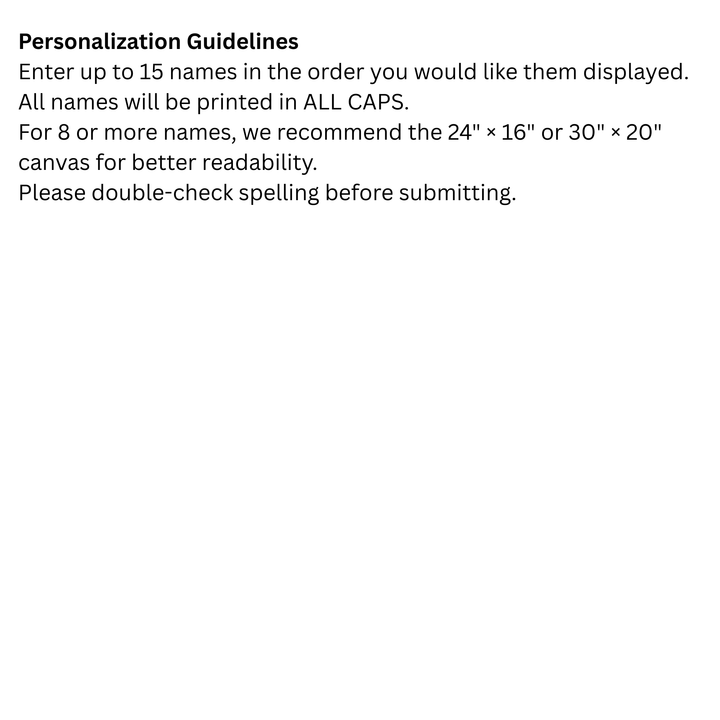 Personalization Guidelines

Enter up to 15 names in the order you would like them displayed.

All names will be printed in ALL CAPS.

For 8 or more names, we recommend the 24" × 16" or 30" × 20" canvas for better readability.

Please double-check spelling before submitting.